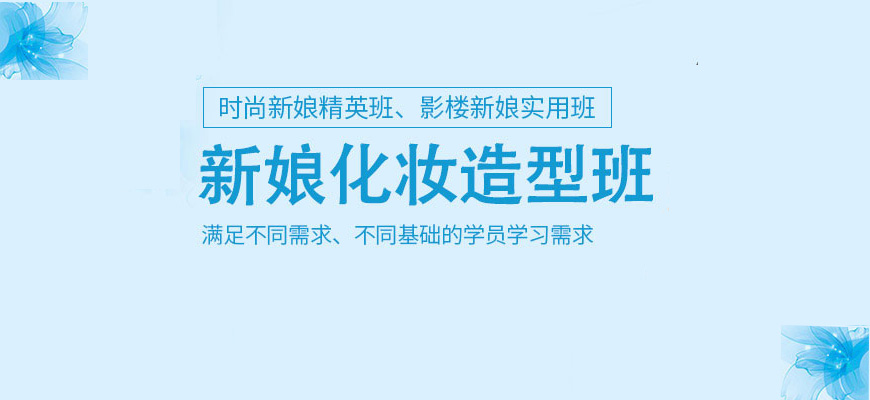 时尚新娘精英班、影楼新娘实用班

新娘化妆造型班

满足不同需求、不同基础的学员学习需求